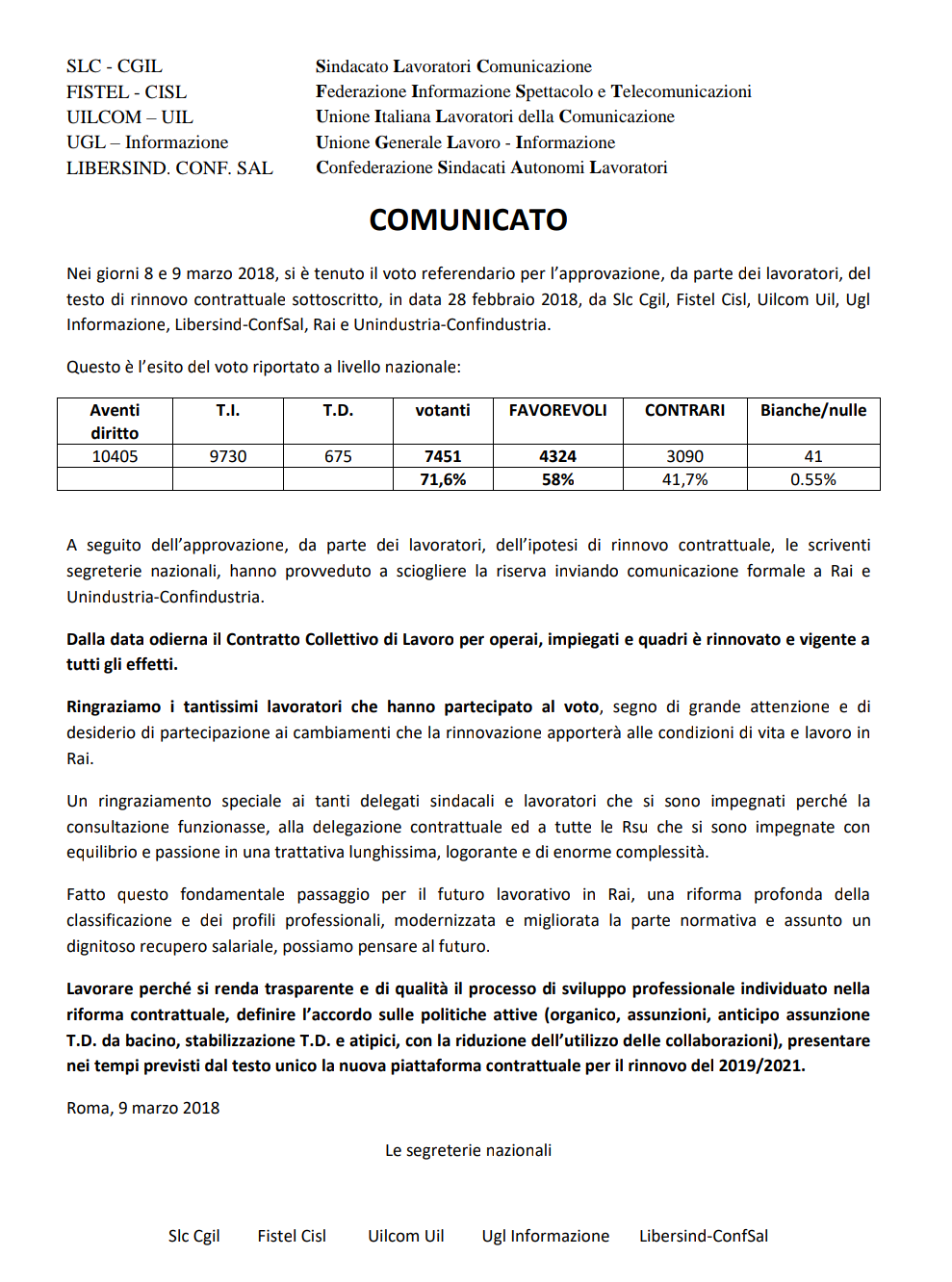 SLC - CGIL
FISTEL - CISL
UILCOM – UIL
UGL – Informazione
LIBERSIND. CONF. SAL

Sindacato Lavoratori Comunicazione
Federazione Informazione Spettacolo e Telecomunicazioni
Unione Italiana Lavoratori della Comunicazione
Unione Generale Lavoro - Informazione
Confederazione Sindacati Autonomi Lavoratori

COMUNICATO

Nei giorni 8 e 9 marzo 2018, si è tenuto il voto referendario per l'approvazione, da parte dei lavoratori, del testo di rinnovo contrattuale sottoscritto, in data 28 febbraio 2018, da Slc Cgil, Fistel Cisl, Uilcom Uil, Ugl Informazione, Libersind-ConfSal, Rai e Unindustria-Confindustria.

Questo è l'esito del voto riportato a livello nazionale:

| Aventi diritto | T.I. | T.D. | votanti | FAVOREVOLI | CONTRARI | Bianche/nulle |
|---|---|---|---|---|---|---|
| 10405 | 9730 | 675 | 7451 | 4324 | 3090 | 41 |
| | | | 71,6% | 58% | 41,7% | 0.55% |

A seguito dell'approvazione, da parte dei lavoratori, dell'ipotesi di rinnovo contrattuale, le scriventi segreterie nazionali, hanno provveduto a sciogliere la riserva inviando comunicazione formale a Rai e Unindustria-Confindustria.

Dalla data odierna il Contratto Collettivo di Lavoro per operai, impiegati e quadri è rinnovato e vigente a tutti gli effetti.

Ringraziamo i tantissimi lavoratori che hanno partecipato al voto, segno di grande attenzione e di desiderio di partecipazione ai cambiamenti che la rinnovazione apporterà alle condizioni di vita e lavoro in Rai.

Un ringraziamento speciale ai tanti delegati sindacali e lavoratori che si sono impegnati perché la consultazione funzionasse, alla delegazione contrattuale ed a tutte le Rsu che si sono impegnate con equilibrio e passione in una trattativa lunghissima, logorante e di enorme complessità.

Fatto questo fondamentale passaggio per il futuro lavorativo in Rai, una riforma profonda della classificazione e dei profili professionali, modernizzata e migliorata la parte normativa e assunto un dignitoso recupero salariale, possiamo pensare al futuro.

Lavorare perché si renda trasparente e di qualità il processo di sviluppo professionale individuato nella riforma contrattuale, definire l'accordo sulle politiche attive (organico, assunzioni, anticipo assunzione T.D. da bacino, stabilizzazione T.D. e atipici, con la riduzione dell'utilizzo delle collaborazioni), presentare nei tempi previsti dal testo unico la nuova piattaforma contrattuale per il rinnovo del 2019/2021.

Roma, 9 marzo 2018

Le segreterie nazionali

Slc Cgil Fistel Cisl Uilcom Uil Ugl Informazione Libersind-ConfSal